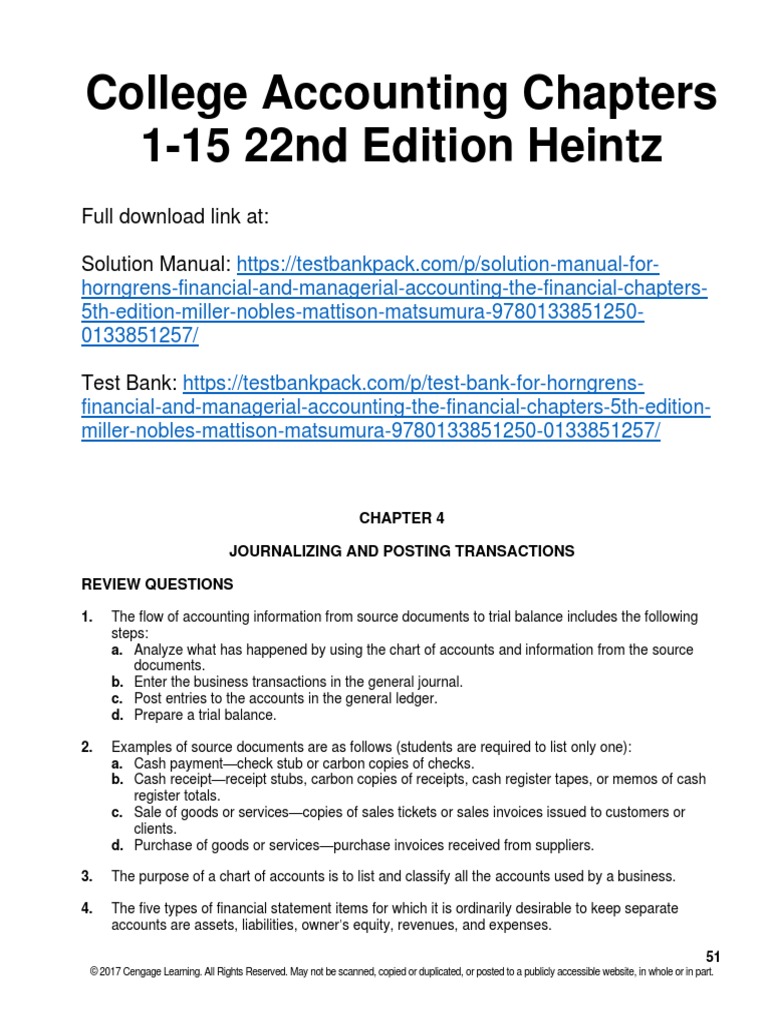 College Accounting Chapters 1-15 22nd Edition Heintz

Full download link at:

Solution Manual: https://testbankpack.com/p/solution-manual-for-horngrens-financial-and-managerial-accounting-the-financial-chapters-5th-edition-miller-nobles-mattison-matsumura-9780133851250-0133851257/

Test Bank: https://testbankpack.com/p/test-bank-for-horngrens-financial-and-managerial-accounting-the-financial-chapters-5th-edition-miller-nobles-mattison-matsumura-9780133851250-0133851257/

CHAPTER 4

JOURNALIZING AND POSTING TRANSACTIONS

REVIEW QUESTIONS

1. The flow of accounting information from source documents to trial balance includes the following steps:
a. Analyze what has happened by using the chart of accounts and information from the source documents.
b. Enter the business transactions in the general journal.
c. Post entries to the accounts in the general ledger.
d. Prepare a trial balance.

2. Examples of source documents are as follows (students are required to list only one):
a. Cash payment—check stub or carbon copies of checks.
b. Cash receipt—receipt stubs, carbon copies of receipts, cash register tapes, or memos of cash register totals.
c. Sale of goods or services—copies of sales tickets or sales invoices issued to customers or clients.
d. Purchase of goods or services—purchase invoices received from suppliers.

3. The purpose of a chart of accounts is to list and classify all the accounts used by a business.

4. The five types of financial statement items for which it is ordinarily desirable to keep separate accounts are assets, liabilities, owner's equity, revenues, and expenses.

51

© 2017 Cengage Learning. All Rights Reserved. May not be scanned, copied or duplicated, or posted to a publicly accessible website, in whole or in part.